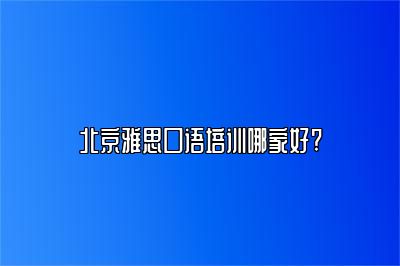 北京雅思口语培训哪家好？